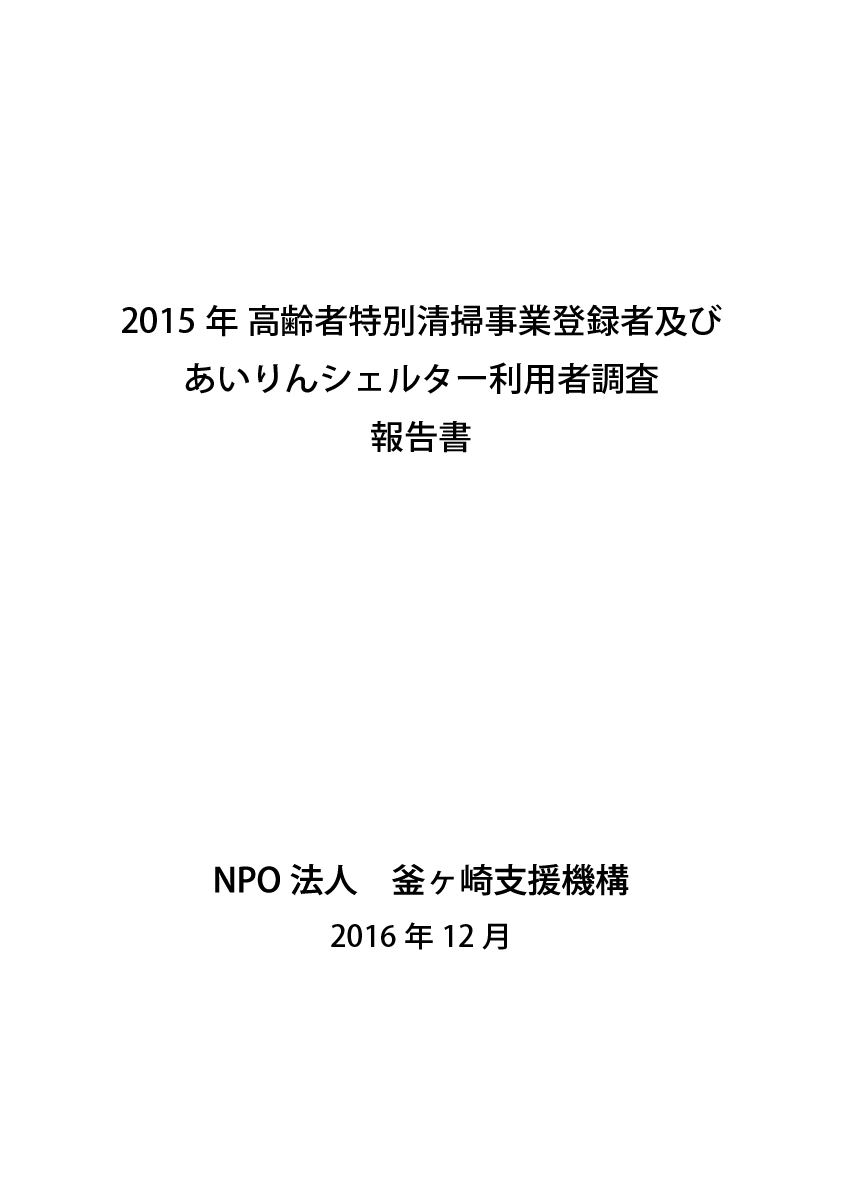 2015 年 高齢者特別清掃事業登録者及び
あいりんシェルター利用者調査
報告書

NPO 法人　釜ヶ崎支援機構
2016 年 12 月